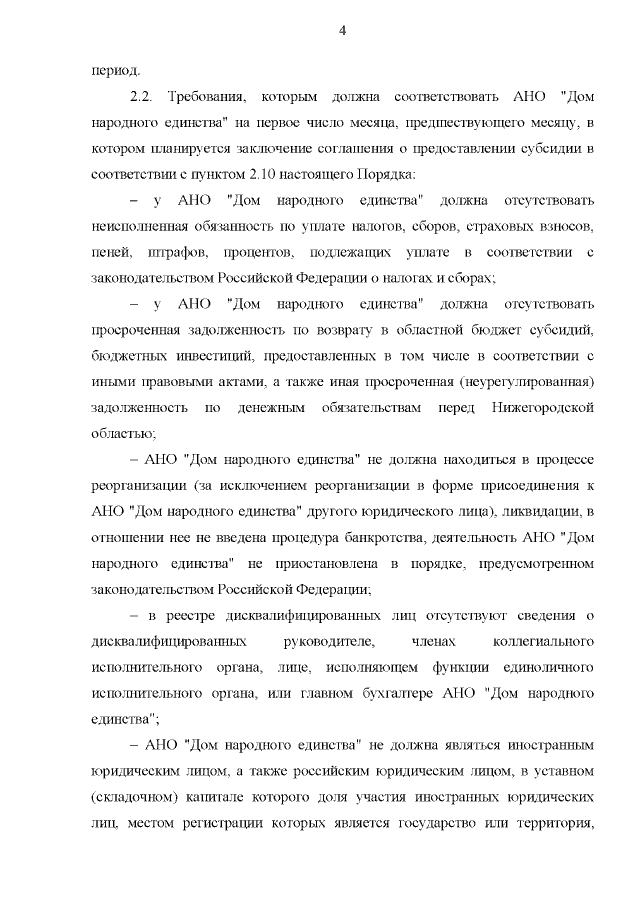 4

период.

2.2. Требования, которым должна соответствовать АНО "Дом народного единства" на первое число месяца, предшествующего месяцу, в котором планируется заключение соглашения о предоставлении субсидии в соответствии с пунктом 2.10 настоящего Порядка:

– у АНО "Дом народного единства" должна отсутствовать неисполненная обязанность по уплате налогов, сборов, страховых взносов, пеней, штрафов, процентов, подлежащих уплате в соответствии с законодательством Российской Федерации о налогах и сборах;

– у АНО "Дом народного единства" должна отсутствовать просроченная задолженность по возврату в областной бюджет субсидий, бюджетных инвестиций, предоставленных в том числе в соответствии с иными правовыми актами, а также иная просроченная (неурегулированная) задолженность по денежным обязательствам перед Нижегородской областью;

– АНО "Дом народного единства" не должна находиться в процессе реорганизации (за исключением реорганизации в форме присоединения к АНО "Дом народного единства" другого юридического лица), ликвидации, в отношении нее не введена процедура банкротства, деятельность АНО "Дом народного единства" не приостановлена в порядке, предусмотренном законодательством Российской Федерации;

– в реестре дисквалифицированных лиц отсутствуют сведения о дисквалифицированных руководителе, членах коллегиального исполнительного органа, лице, исполняющем функции единоличного исполнительного органа, или главном бухгалтере АНО "Дом народного единства";

– АНО "Дом народного единства" не должна являться иностранным юридическим лицом, а также российским юридическим лицом, в уставном (складочном) капитале которого доля участия иностранных юридических лиц, местом регистрации которых является государство или территория,